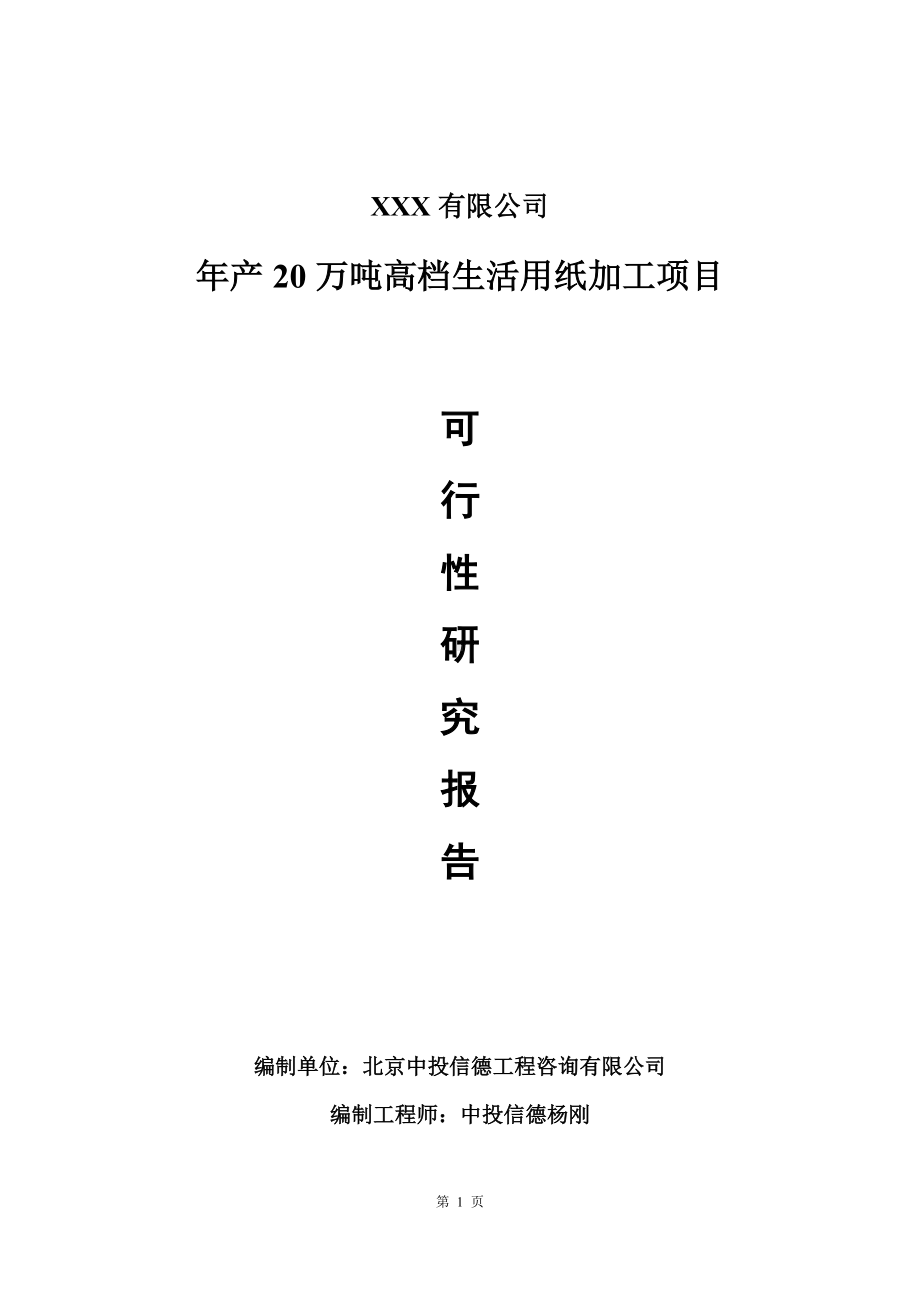 XXX 有限公司

年产 20 万吨高档生活用纸加工项目

可

行

性

研

究

报

告

编制单位：北京中投信德工程咨询有限公司

编制工程师：中投信德杨刚

第 1 页